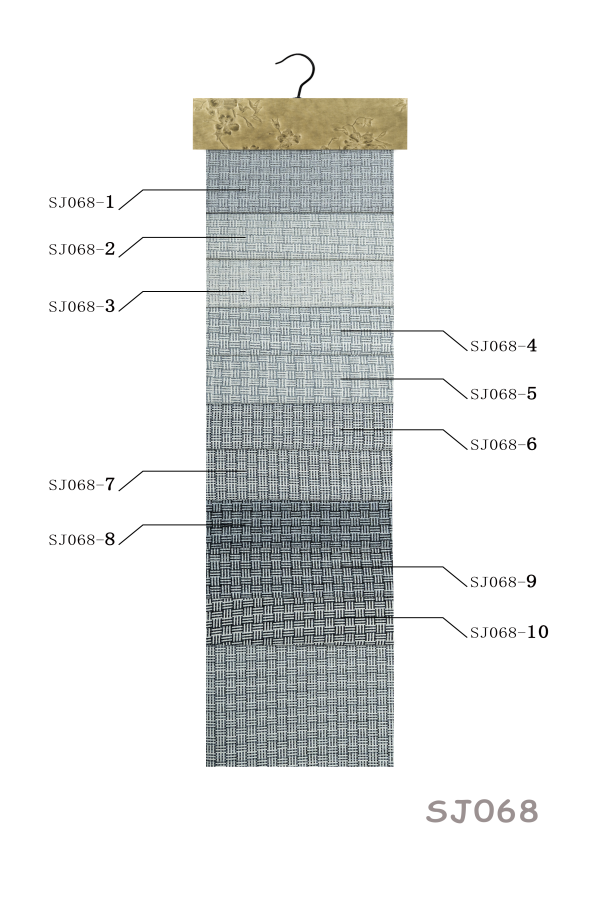 SJ068-1
SJ068-2
SJ068-3
SJ068-4
SJ068-5
SJ068-6
SJ068-7
SJ068-8
SJ068-9
SJ068-10

SJ068